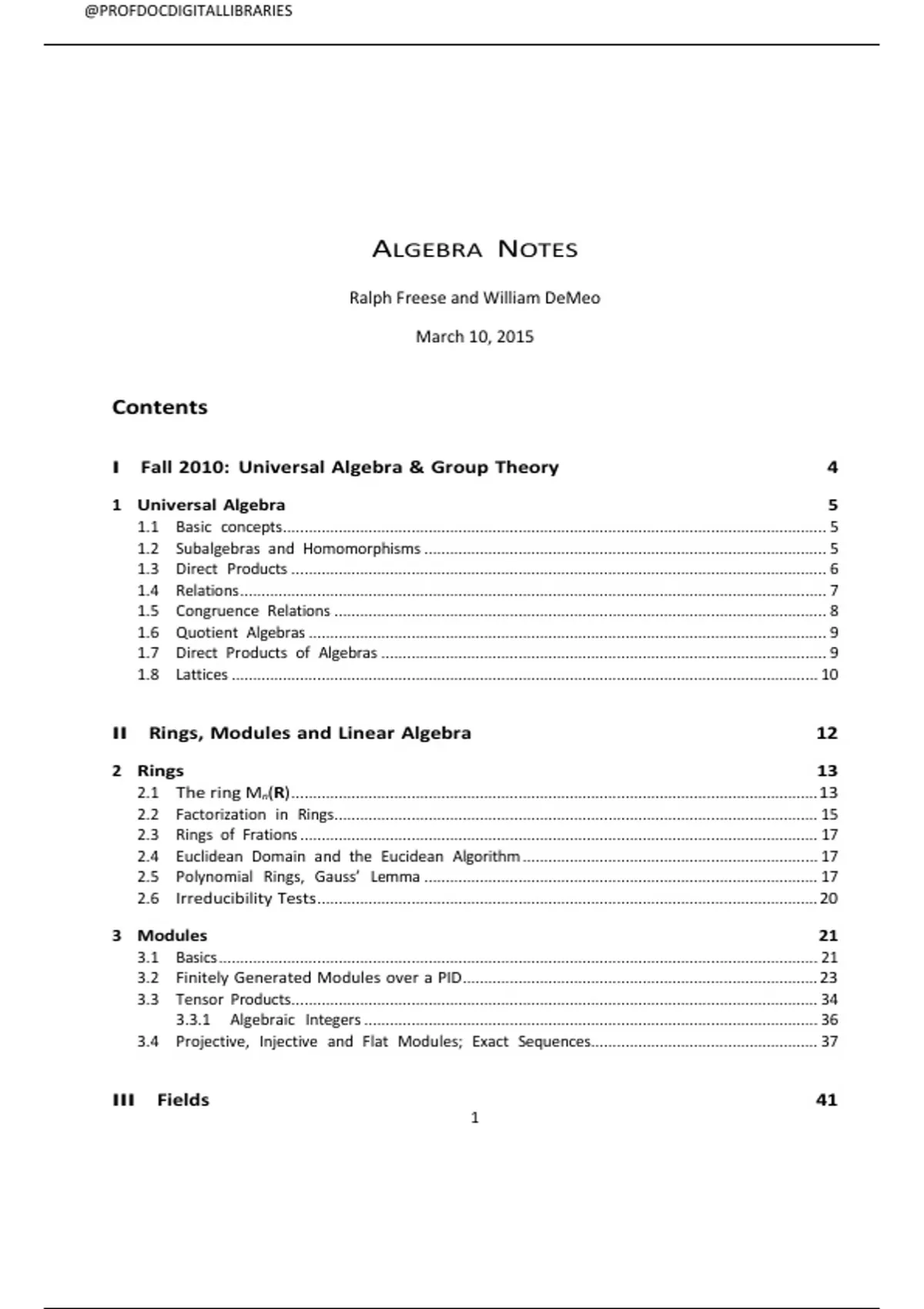 @PROFDOCDIGITALLIBRARIES

ALGEBRA NOTES

Ralph Freese and William DeMeo

March 10, 2015

Contents

I Fall 2010: Universal Algebra & Group Theory 4

1 Universal Algebra 5
1.1 Basic concepts 5
1.2 Subalgebras and Homomorphisms 5
1.3 Direct Products 6
1.4 Relations 7
1.5 Congruence Relations 8
1.6 Quotient Algebras 9
1.7 Direct Products of Algebras 9
1.8 Lattices 10

II Rings, Modules and Linear Algebra 12

2 Rings 13
2.1 The ring $M_n(\mathbf{R})$ 13
2.2 Factorization in Rings 15
2.3 Rings of Frations 17
2.4 Euclidean Domain and the Eucidean Algorithm 17
2.5 Polynomial Rings, Gauss' Lemma 17
2.6 Irreducibility Tests 20

3 Modules 21
3.1 Basics 21
3.2 Finitely Generated Modules over a PID 23
3.3 Tensor Products 34
3.3.1 Algebraic Integers 36
3.4 Projective, Injective and Flat Modules; Exact Sequences 37

III Fields 41

1